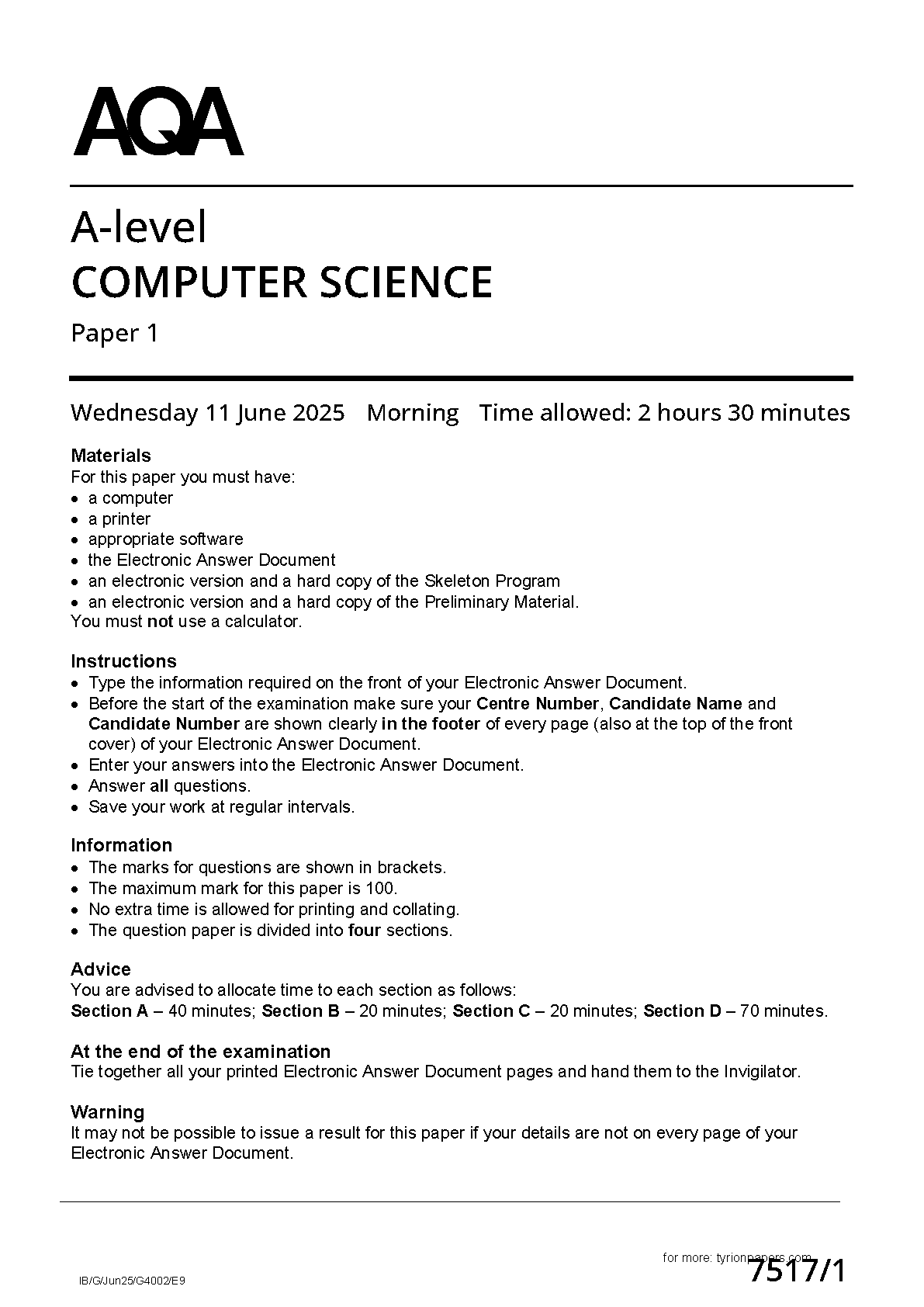 AQA

A-level
COMPUTER SCIENCE
Paper 1

Wednesday 11 June 2025 Morning Time allowed: 2 hours 30 minutes

Materials
For this paper you must have:
• a computer
• a printer
• appropriate software
• the Electronic Answer Document
• an electronic version and a hard copy of the Skeleton Program
• an electronic version and a hard copy of the Preliminary Material.
You must not use a calculator.

Instructions
• Type the information required on the front of your Electronic Answer Document.
• Before the start of the examination make sure your Centre Number, Candidate Name and Candidate Number are shown clearly in the footer of every page (also at the top of the front cover) of your Electronic Answer Document.
• Enter your answers into the Electronic Answer Document.
• Answer all questions.
• Save your work at regular intervals.

Information
• The marks for questions are shown in brackets.
• The maximum mark for this paper is 100.
• No extra time is allowed for printing and collating.
• The question paper is divided into four sections.

Advice
You are advised to allocate time to each section as follows:
Section A – 40 minutes; Section B – 20 minutes; Section C – 20 minutes; Section D – 70 minutes.

At the end of the examination
Tie together all your printed Electronic Answer Document pages and hand them to the Invigilator.

Warning
It may not be possible to issue a result for this paper if your details are not on every page of your Electronic Answer Document.

for more: tyrionpapers.com
IB/G/Jun25/G4002/E9
7517/1